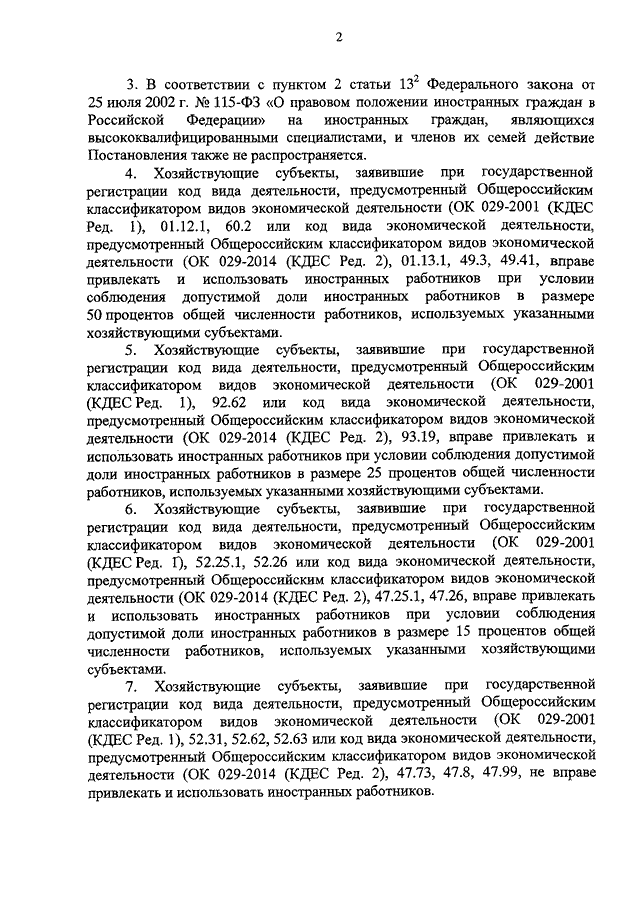 2

3. В соответствии с пунктом 2 статьи $13^2$ Федерального закона от 25 июля 2002 г. № 115-ФЗ «О правовом положении иностранных граждан в Российской Федерации» на иностранных граждан, являющихся высококвалифицированными специалистами, и членов их семей действие Постановления также не распространяется.

4. Хозяйствующие субъекты, заявившие при государственной регистрации код вида деятельности, предусмотренный Общероссийским классификатором видов экономической деятельности (ОК 029-2001 (КДЕС Ред. 1), 01.12.1, 60.2 или код вида экономической деятельности, предусмотренный Общероссийским классификатором видов экономической деятельности (ОК 029-2014 (КДЕС Ред. 2), 01.13.1, 49.3, 49.41, вправе привлекать и использовать иностранных работников при условии соблюдения допустимой доли иностранных работников в размере 50 процентов общей численности работников, используемых указанными хозяйствующими субъектами.

5. Хозяйствующие субъекты, заявившие при государственной регистрации код вида деятельности, предусмотренный Общероссийским классификатором видов экономической деятельности (ОК 029-2001 (КДЕС Ред. 1), 92.62 или код вида экономической деятельности, предусмотренный Общероссийским классификатором видов экономической деятельности (ОК 029-2014 (КДЕС Ред. 2), 93.19, вправе привлекать и использовать иностранных работников при условии соблюдения допустимой доли иностранных работников в размере 25 процентов общей численности работников, используемых указанными хозяйствующими субъектами.

6. Хозяйствующие субъекты, заявившие при государственной регистрации код вида деятельности, предусмотренный Общероссийским классификатором видов экономической деятельности (ОК 029-2001 (КДЕС Ред. 1), 52.25.1, 52.26 или код вида экономической деятельности, предусмотренный Общероссийским классификатором видов экономической деятельности (ОК 029-2014 (КДЕС Ред. 2), 47.25.1, 47.26, вправе привлекать и использовать иностранных работников при условии соблюдения допустимой доли иностранных работников в размере 15 процентов общей численности работников, используемых указанными хозяйствующими субъектами.

7. Хозяйствующие субъекты, заявившие при государственной регистрации код вида деятельности, предусмотренный Общероссийским классификатором видов экономической деятельности (ОК 029-2001 (КДЕС Ред. 1), 52.31, 52.62, 52.63 или код вида экономической деятельности, предусмотренный Общероссийским классификатором видов экономической деятельности (ОК 029-2014 (КДЕС Ред. 2), 47.73, 47.8, 47.99, не вправе привлекать и использовать иностранных работников.